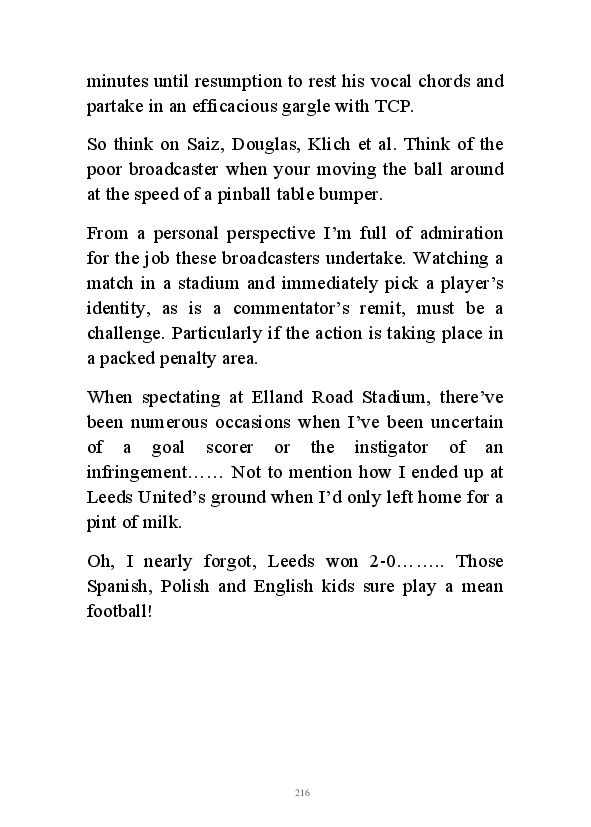 minutes until resumption to rest his vocal chords and partake in an efficacious gargle with TCP.

So think on Saiz, Douglas, Klich et al. Think of the poor broadcaster when your moving the ball around at the speed of a pinball table bumper.

From a personal perspective I'm full of admiration for the job these broadcasters undertake. Watching a match in a stadium and immediately pick a player's identity, as is a commentator's remit, must be a challenge. Particularly if the action is taking place in a packed penalty area.

When spectating at Elland Road Stadium, there've been numerous occasions when I've been uncertain of a goal scorer or the instigator of an infringement…… Not to mention how I ended up at Leeds United's ground when I'd only left home for a pint of milk.

Oh, I nearly forgot, Leeds won 2-0…….. Those Spanish, Polish and English kids sure play a mean football!

216